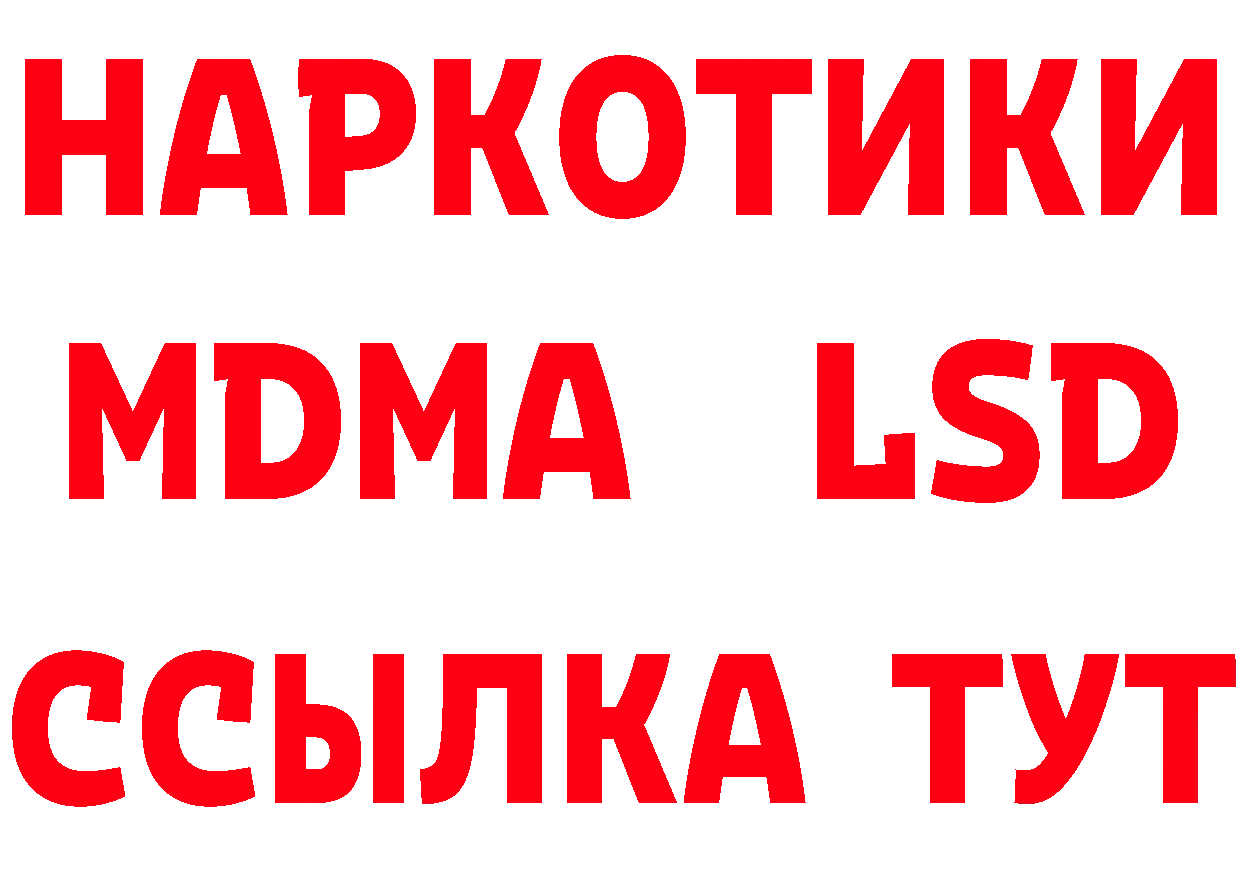 НАРКОТИКИ
MDMA LSD
ССЫЛКА ТУТ